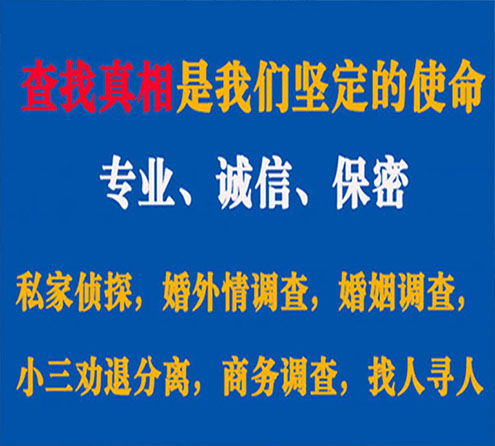 查找真相是我们坚定的使命

专业、诚信、保密

私家侦探，婚外情调查，婚姻调查，

小三劝退分离，商务调查，找人寻人